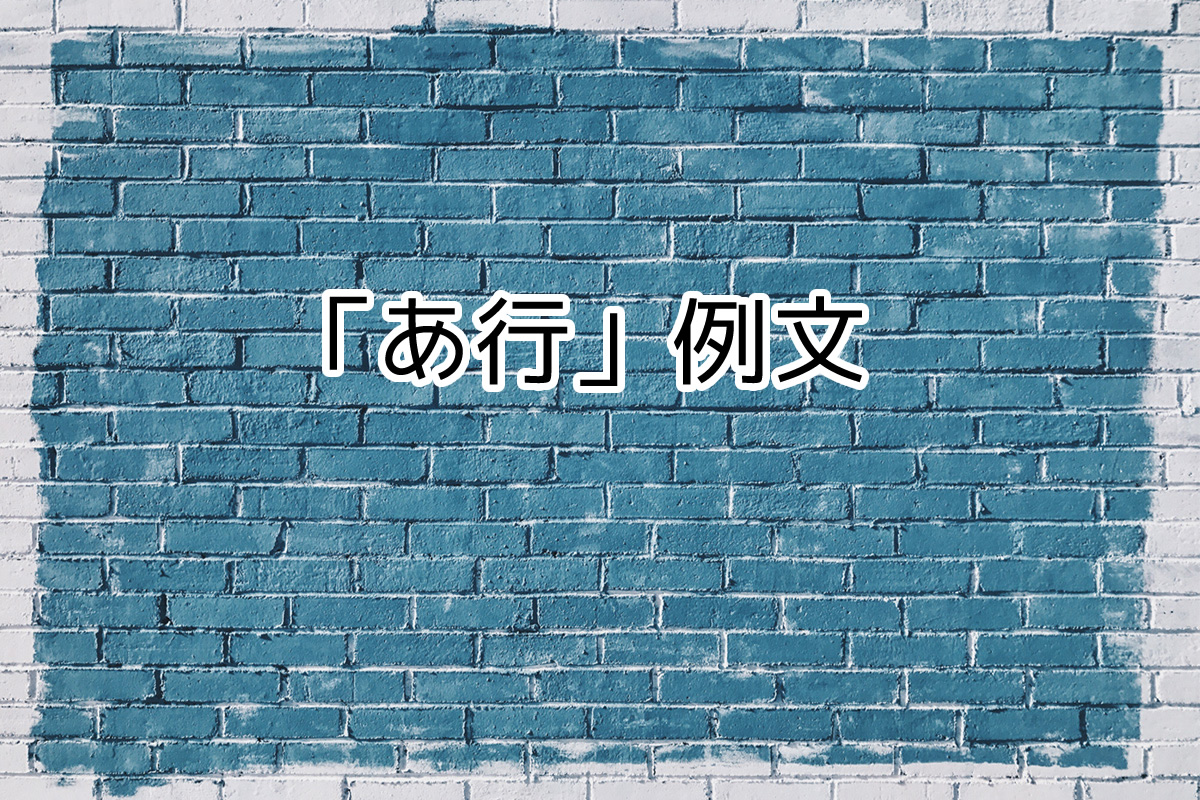 「あ行」例文